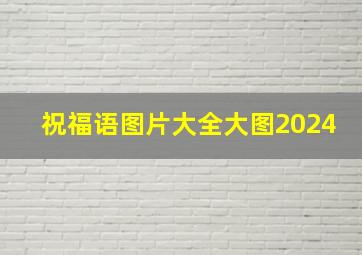 祝福语图片大全大图2024